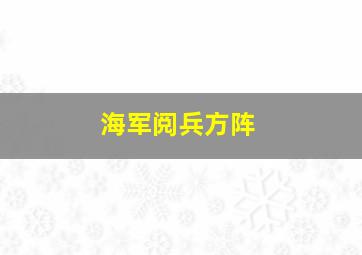 海军阅兵方阵